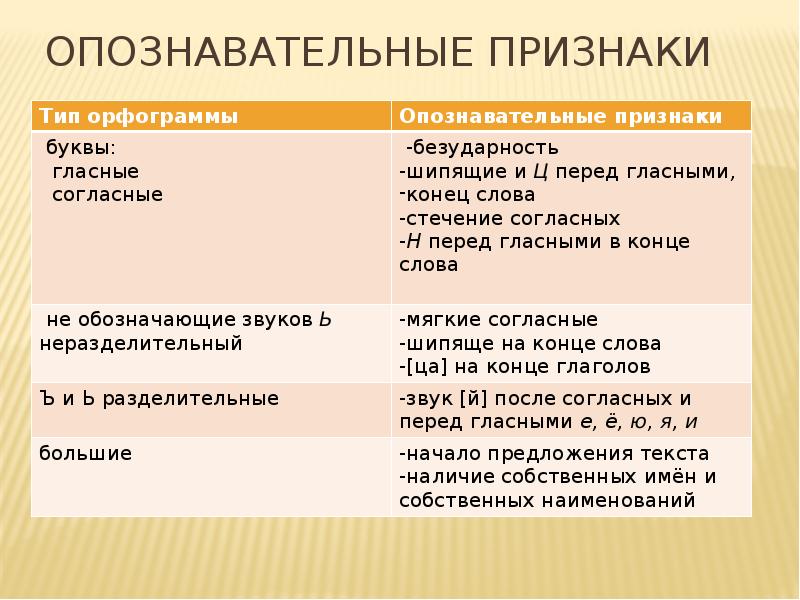 ОПОЗНАВАТЕЛЬНЫЕ ПРИЗНАКИ

| Тип орфограммы | Опознавательные признаки |
|---|---|
| буквы: гласные согласные | -безударность -шипящие и Ц перед гласными, -конец слова -стечение согласных -Н перед гласными в конце слова |
| не обозначающие звуков Ь неразделительный | -мягкие согласные -шипяще на конце слова -[ца] на конце глаголов |
| Ъ и Ь разделительные | -звук [й] после согласных и перед гласными е, ё, ю, я, и |
| большие | -начало предложения текста -наличие собственных имён и собственных наименований |